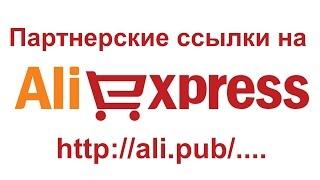 Партнерские ссылки на

AliExpress

http://ali.pub/....